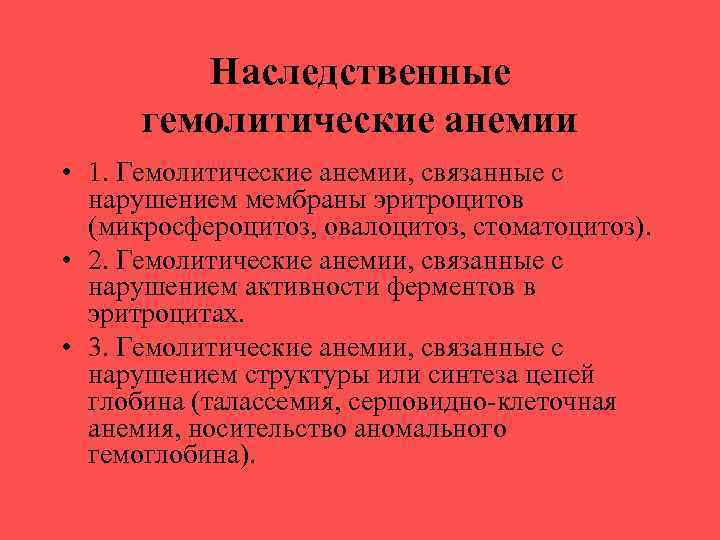 Наследственные гемолитические анемии

• 1. Гемолитические анемии, связанные с нарушением мембраны эритроцитов (микросфероцитоз, овалоцитоз, стоматоцитоз).

• 2. Гемолитические анемии, связанные с нарушением активности ферментов в эритроцитах.

• 3. Гемолитические анемии, связанные с нарушением структуры или синтеза цепей глобина (талассемия, серповидно-клеточная анемия, носительство аномального гемоглобина).